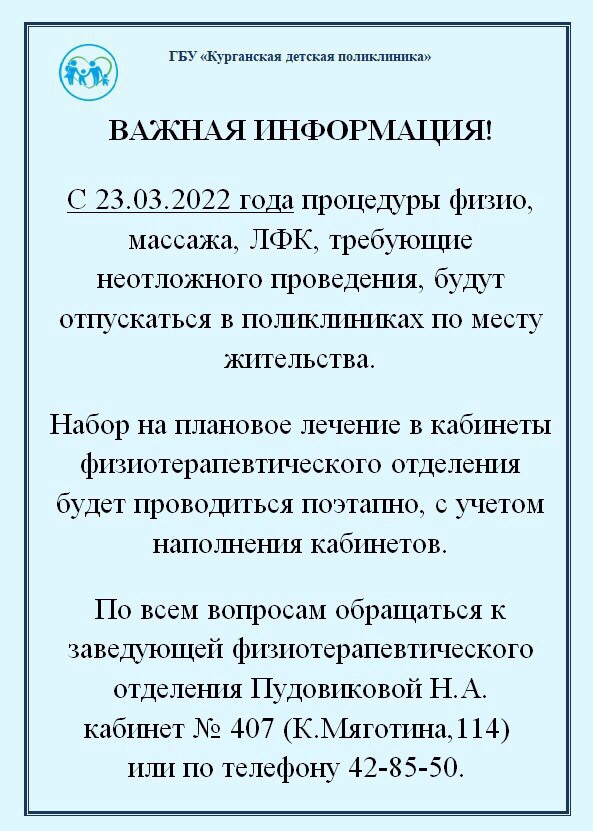 ГБУ «Курганская детская поликлиника»

ВАЖНАЯ ИНФОРМАЦИЯ!

С 23.03.2022 года процедуры физио, массажа, ЛФК, требующие неотложного проведения, будут отпускаться в поликлиниках по месту жительства.

Набор на плановое лечение в кабинеты физиотерапевтического отделения будет проводиться поэтапно, с учетом наполнения кабинетов.

По всем вопросам обращаться к заведующей физиотерапевтического отделения Пудовиковой Н.А. кабинет № 407 (К.Мяготина,114) или по телефону 42-85-50.